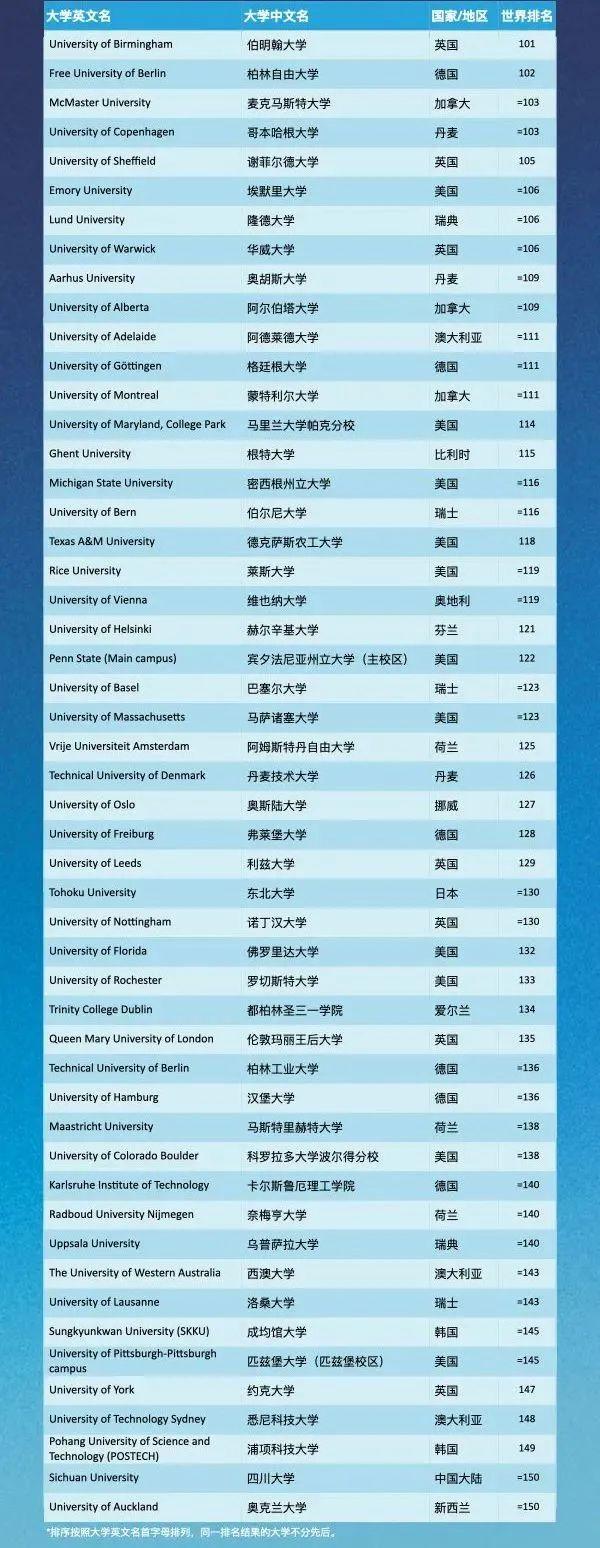 | 大学英文名 | 大学中文名 | 国家/地区 | 世界排名 |
|---|---|---|---|
| University of Birmingham | 伯明翰大学 | 英国 | 101 |
| Free University of Berlin | 柏林自由大学 | 德国 | 102 |
| McMaster University | 麦克马斯特大学 | 加拿大 | =103 |
| University of Copenhagen | 哥本哈根大学 | 丹麦 | =103 |
| University of Sheffield | 谢菲尔德大学 | 英国 | 105 |
| Emory University | 埃默里大学 | 美国 | =106 |
| Lund University | 隆德大学 | 瑞典 | =106 |
| University of Warwick | 华威大学 | 英国 | =106 |
| Aarhus University | 奥胡斯大学 | 丹麦 | =109 |
| University of Alberta | 阿尔伯塔大学 | 加拿大 | =109 |
| University of Adelaide | 阿德莱德大学 | 澳大利亚 | =111 |
| University of Göttingen | 格廷根大学 | 德国 | =111 |
| University of Montreal | 蒙特利尔大学 | 加拿大 | =111 |
| University of Maryland, College Park | 马里兰大学帕克分校 | 美国 | 114 |
| Ghent University | 根特大学 | 比利时 | 115 |
| Michigan State University | 密西根州立大学 | 美国 | =116 |
| University of Bern | 伯尔尼大学 | 瑞士 | =116 |
| Texas A&M University | 德克萨斯农工大学 | 美国 | 118 |
| Rice University | 莱斯大学 | 美国 | =119 |
| University of Vienna | 维也纳大学 | 奥地利 | =119 |
| University of Helsinki | 赫尔辛基大学 | 芬兰 | 121 |
| Penn State (Main campus) | 宾夕法尼亚州立大学（主校区） | 美国 | 122 |
| University of Basel | 巴塞尔大学 | 瑞士 | =123 |
| University of Massachusetts | 马萨诸塞大学 | 美国 | =123 |
| Vrije Universiteit Amsterdam | 阿姆斯特丹自由大学 | 荷兰 | 125 |
| Technical University of Denmark | 丹麦技术大学 | 丹麦 | 126 |
| University of Oslo | 奥斯陆大学 | 挪威 | 127 |
| University of Freiburg | 弗莱堡大学 | 德国 | 128 |
| University of Leeds | 利兹大学 | 英国 | 129 |
| Tohoku University | 东北大学 | 日本 | =130 |
| University of Nottingham | 诺丁汉大学 | 英国 | =130 |
| University of Florida | 佛罗里达大学 | 美国 | 132 |
| University of Rochester | 罗切斯特大学 | 美国 | 133 |
| Trinity College Dublin | 都柏林圣三一学院 | 爱尔兰 | 134 |
| Queen Mary University of London | 伦敦玛丽王后大学 | 英国 | 135 |
| Technical University of Berlin | 柏林工业大学 | 德国 | =136 |
| University of Hamburg | 汉堡大学 | 德国 | =136 |
| Maastricht University | 马斯特里赫特大学 | 荷兰 | =138 |
| University of Colorado Boulder | 科罗拉多大学波尔得分校 | 美国 | =138 |
| Karlsruhe Institute of Technology | 卡尔斯鲁厄理工学院 | 德国 | =140 |
| Radboud University Nijmegen | 奈梅亨大学 | 荷兰 | =140 |
| Uppsala University | 乌普萨拉大学 | 瑞典 | =140 |
| The University of Western Australia | 西澳大学 | 澳大利亚 | =143 |
| University of Lausanne | 洛桑大学 | 瑞士 | =143 |
| Sungkyunkwan University (SKKU) | 成均馆大学 | 韩国 | =145 |
| University of Pittsburgh-Pittsburgh campus | 匹兹堡大学（匹兹堡校区） | 美国 | =145 |
| University of York | 约克大学 | 英国 | 147 |
| University of Technology Sydney | 悉尼科技大学 | 澳大利亚 | 148 |
| Pohang University of Science and Technology (POSTECH) | 浦项科技大学 | 韩国 | 149 |
| Sichuan University | 四川大学 | 中国大陆 | =150 |
| University of Auckland | 奥克兰大学 | 新西兰 | =150 |

*排序按照大学英文名首字母排列，同一排名结果的大学不分先后。